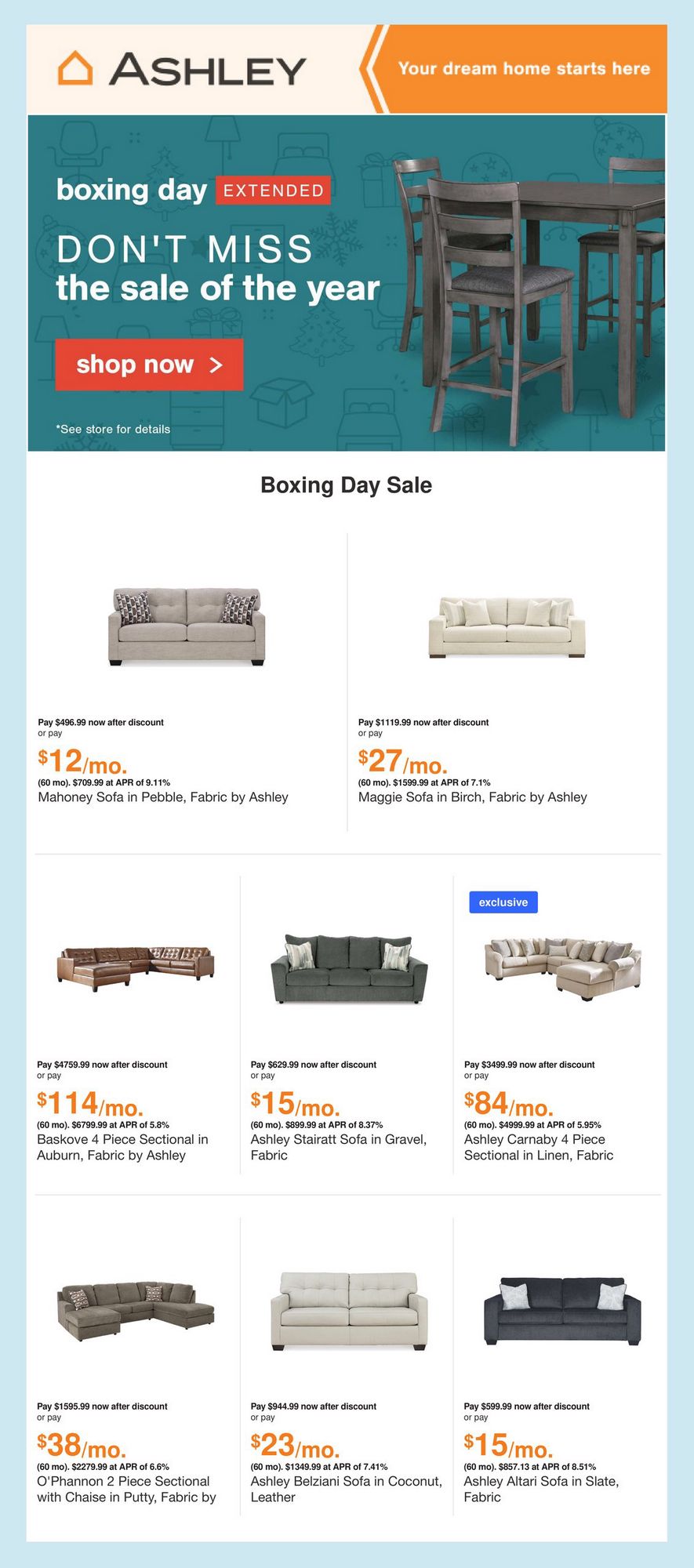 ASHLEY

Your dream home starts here

boxing day EXTENDED

DON'T MISS
the sale of the year

shop now >

*See store for details

Boxing Day Sale

Pay $496.99 now after discount
or pay

$12/mo.

(60 mo). $709.99 at APR of 9.11%
Mahoney Sofa in Pebble, Fabric by Ashley

Pay $1119.99 now after discount
or pay

$27/mo.

(60 mo). $1599.99 at APR of 7.1%
Maggie Sofa in Birch, Fabric by Ashley

Pay $4759.99 now after discount
or pay

$114/mo.

(60 mo). $6799.99 at APR of 5.8%
Baskove 4 Piece Sectional in Auburn, Fabric by Ashley

Pay $629.99 now after discount
or pay

$15/mo.

(60 mo). $899.99 at APR of 8.37%
Ashley Stairatt Sofa in Gravel, Fabric

exclusive

Pay $3499.99 now after discount
or pay

$84/mo.

(60 mo). $4999.99 at APR of 5.95%
Ashley Carnaby 4 Piece Sectional in Linen, Fabric

Pay $1595.99 now after discount
or pay

$38/mo.

(60 mo). $2279.99 at APR of 6.6%
O'Phannon 2 Piece Sectional with Chaise in Putty, Fabric by

Pay $944.99 now after discount
or pay

$23/mo.

(60 mo). $1349.99 at APR of 7.41%
Ashley Belziani Sofa in Coconut, Leather

Pay $599.99 now after discount
or pay

$15/mo.

(60 mo). $857.13 at APR of 8.51%
Ashley Altari Sofa in Slate, Fabric